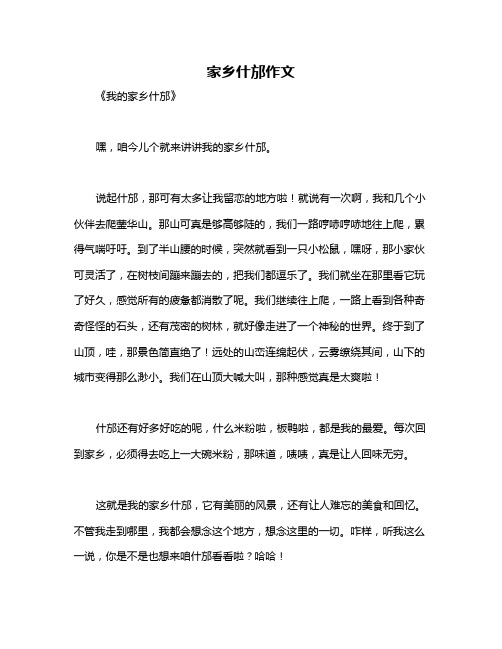 家乡什邡作文

《我的家乡什邡》

嘿，咱今儿个就来讲讲我的家乡什邡。

说起什邡，那可有太多让我留恋的地方啦！就说有一次啊，我和几个小伙伴去爬蓥华山。那山可真是够高够陡的，我们一路哼哧哼哧地往上爬，累得气喘吁吁。到了半山腰的时候，突然就看到一只小松鼠，嘿呀，那小家伙可灵活了，在树枝间蹦来蹦去的，把我们都逗乐了。我们就坐在那里看它玩了好久，感觉所有的疲惫都消散了呢。我们继续往上爬，一路上看到各种奇奇怪怪的石头，还有茂密的树林，就好像走进了一个神秘的世界。终于到了山顶，哇，那景色简直绝了！远处的山峦连绵起伏，云雾缭绕其间，山下的城市变得那么渺小。我们在山顶大喊大叫，那种感觉真是太爽啦！

什邡还有好多好吃的呢，什么米粉啦，板鸭啦，都是我的最爱。每次回到家乡，必须得去吃上一大碗米粉，那味道，啧啧，真是让人回味无穷。

这就是我的家乡什邡，它有美丽的风景，还有让人难忘的美食和回忆。不管我走到哪里，我都会想念这个地方，想念这里的一切。咋样，听我这么一说，你是不是也想来咱什邡看看啦？哈哈！